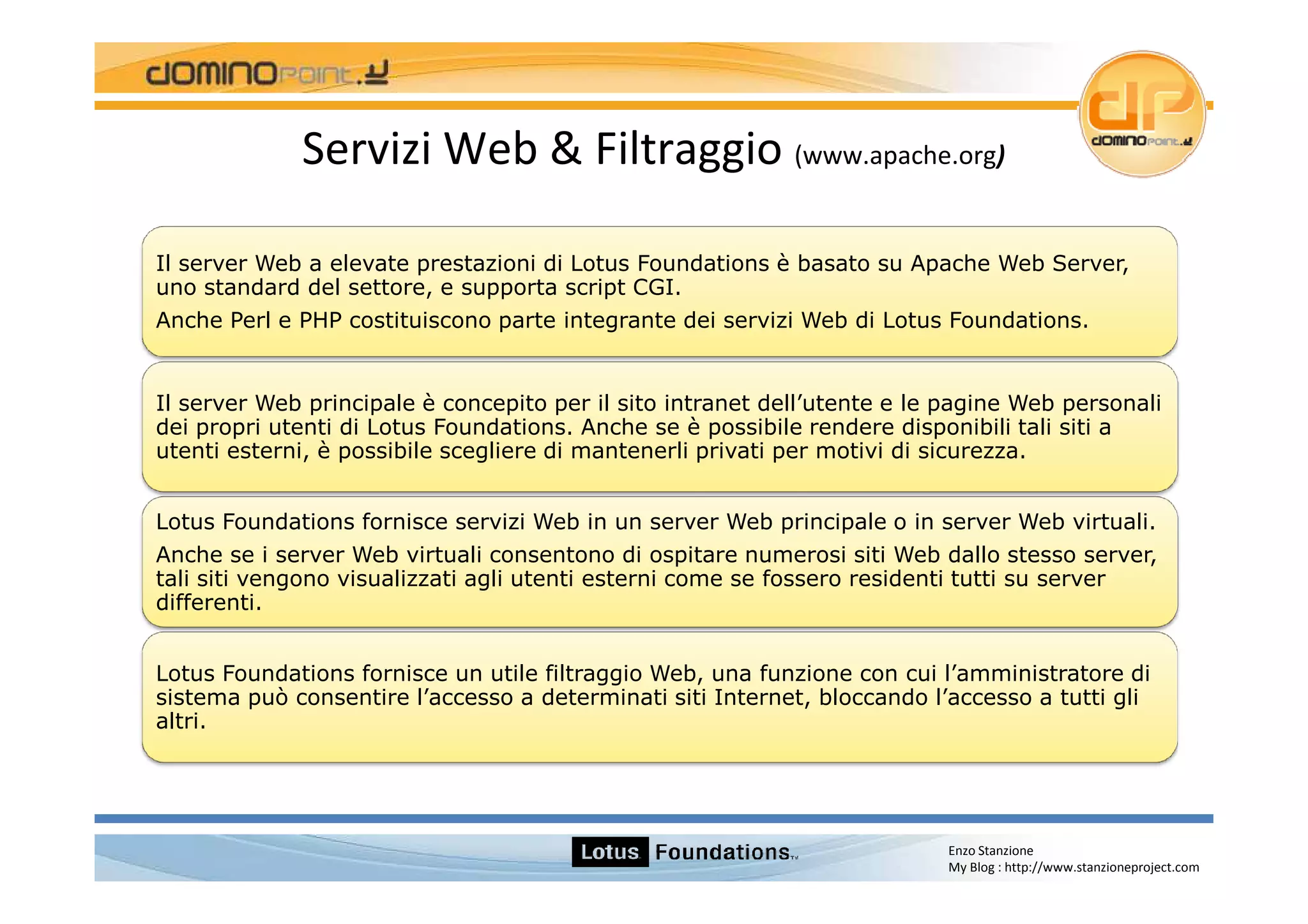 dominopoint.it

dp
dominopoint.it

Servizi Web & Filtraggio (www.apache.org)

Il server Web a elevate prestazioni di Lotus Foundations è basato su Apache Web Server, uno standard del settore, e supporta script CGI.

Anche Perl e PHP costituiscono parte integrante dei servizi Web di Lotus Foundations.

Il server Web principale è concepito per il sito intranet dell’utente e le pagine Web personali dei propri utenti di Lotus Foundations. Anche se è possibile rendere disponibili tali siti a utenti esterni, è possibile scegliere di mantenerli privati per motivi di sicurezza.

Lotus Foundations fornisce servizi Web in un server Web principale o in server Web virtuali.

Anche se i server Web virtuali consentono di ospitare numerosi siti Web dallo stesso server, tali siti vengono visualizzati agli utenti esterni come se fossero residenti tutti su server differenti.

Lotus Foundations fornisce un utile filtraggio Web, una funzione con cui l’amministratore di sistema può consentire l’accesso a determinati siti Internet, bloccando l’accesso a tutti gli altri.

Lotus Foundations™

Enzo Stanzione
My Blog : http://www.stanzioneproject.com